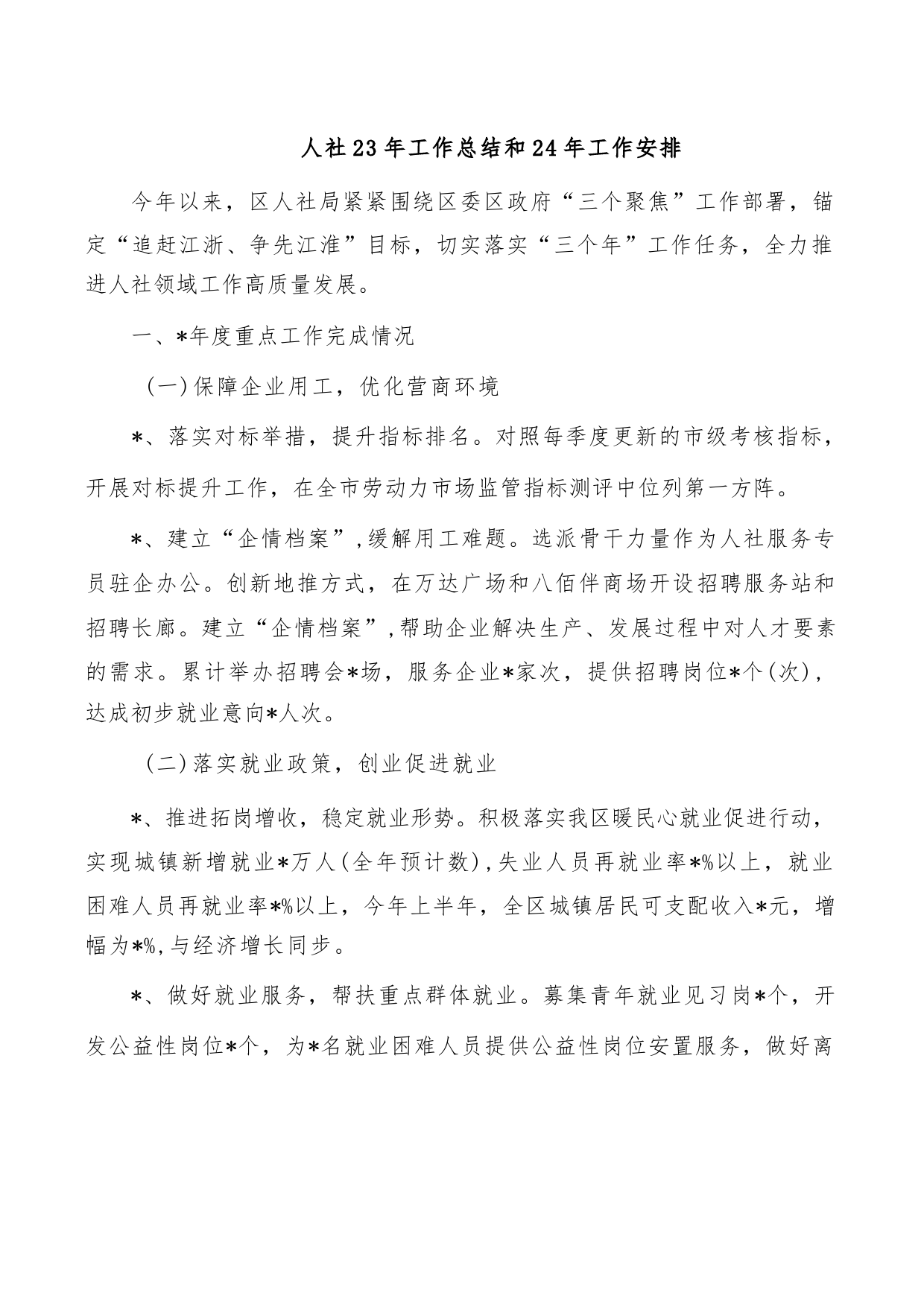 人社23年工作总结和24年工作安排

今年以来，区人社局紧紧围绕区委区政府“三个聚焦”工作部署，锚定“追赶江浙、争先江淮”目标，切实落实“三个年”工作任务，全力推进人社领域工作高质量发展。

一、*年度重点工作完成情况

（一）保障企业用工，优化营商环境

*、落实对标举措，提升指标排名。对照每季度更新的市级考核指标，开展对标提升工作，在全市劳动力市场监管指标测评中位列第一方阵。

*、建立“企情档案”，缓解用工难题。选派骨干力量作为人社服务专员驻企办公。创新地推方式，在万达广场和八佰伴商场开设招聘服务站和招聘长廊。建立“企情档案”，帮助企业解决生产、发展过程中对人才要素的需求。累计举办招聘会*场，服务企业*家次，提供招聘岗位*个（次），达成初步就业意向*人次。

（二）落实就业政策，创业促进就业

*、推进拓岗增收，稳定就业形势。积极落实我区暖民心就业促进行动，实现城镇新增就业*万人（全年预计数），失业人员再就业率*%以上，就业困难人员再就业率*%以上，今年上半年，全区城镇居民可支配收入*元，增幅为*%，与经济增长同步。

*、做好就业服务，帮扶重点群体就业。募集青年就业见习岗*个，开发公益性岗位*个，为*名就业困难人员提供公益性岗位安置服务，做好离